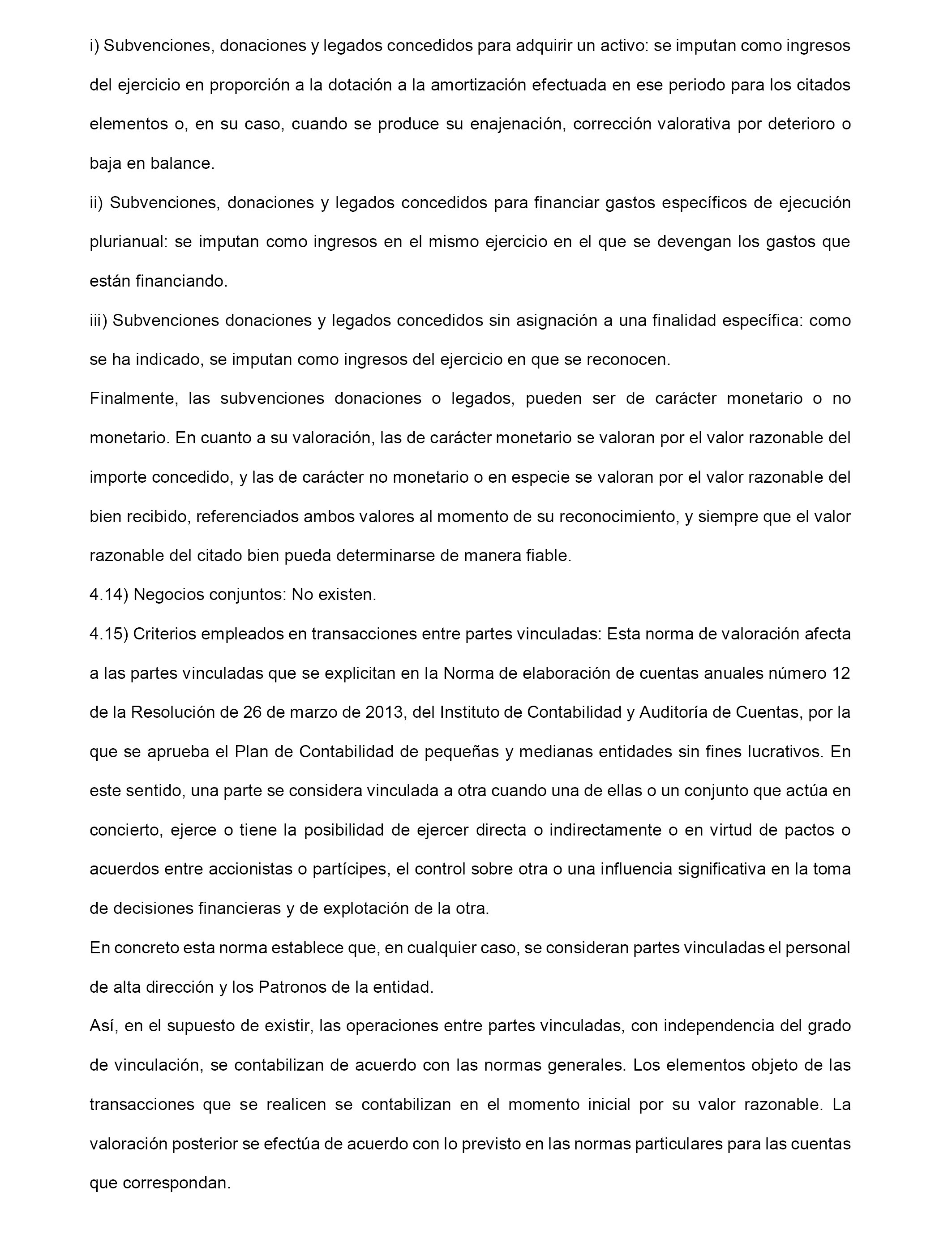 i) Subvenciones, donaciones y legados concedidos para adquirir un activo: se imputan como ingresos del ejercicio en proporción a la dotación a la amortización efectuada en ese periodo para los citados elementos o, en su caso, cuando se produce su enajenación, corrección valorativa por deterioro o baja en balance.

ii) Subvenciones, donaciones y legados concedidos para financiar gastos específicos de ejecución plurianual: se imputan como ingresos en el mismo ejercicio en el que se devengan los gastos que están financiando.

iii) Subvenciones donaciones y legados concedidos sin asignación a una finalidad específica: como se ha indicado, se imputan como ingresos del ejercicio en que se reconocen.

Finalmente, las subvenciones donaciones o legados, pueden ser de carácter monetario o no monetario. En cuanto a su valoración, las de carácter monetario se valoran por el valor razonable del importe concedido, y las de carácter no monetario o en especie se valoran por el valor razonable del bien recibido, referenciados ambos valores al momento de su reconocimiento, y siempre que el valor razonable del citado bien pueda determinarse de manera fiable.

4.14) Negocios conjuntos: No existen.

4.15) Criterios empleados en transacciones entre partes vinculadas: Esta norma de valoración afecta a las partes vinculadas que se explicitan en la Norma de elaboración de cuentas anuales número 12 de la Resolución de 26 de marzo de 2013, del Instituto de Contabilidad y Auditoría de Cuentas, por la que se aprueba el Plan de Contabilidad de pequeñas y medianas entidades sin fines lucrativos. En este sentido, una parte se considera vinculada a otra cuando una de ellas o un conjunto que actúa en concierto, ejerce o tiene la posibilidad de ejercer directa o indirectamente o en virtud de pactos o acuerdos entre accionistas o partícipes, el control sobre otra o una influencia significativa en la toma de decisiones financieras y de explotación de la otra.

En concreto esta norma establece que, en cualquier caso, se consideran partes vinculadas el personal de alta dirección y los Patronos de la entidad.

Así, en el supuesto de existir, las operaciones entre partes vinculadas, con independencia del grado de vinculación, se contabilizan de acuerdo con las normas generales. Los elementos objeto de las transacciones que se realicen se contabilizan en el momento inicial por su valor razonable. La valoración posterior se efectúa de acuerdo con lo previsto en las normas particulares para las cuentas que correspondan.